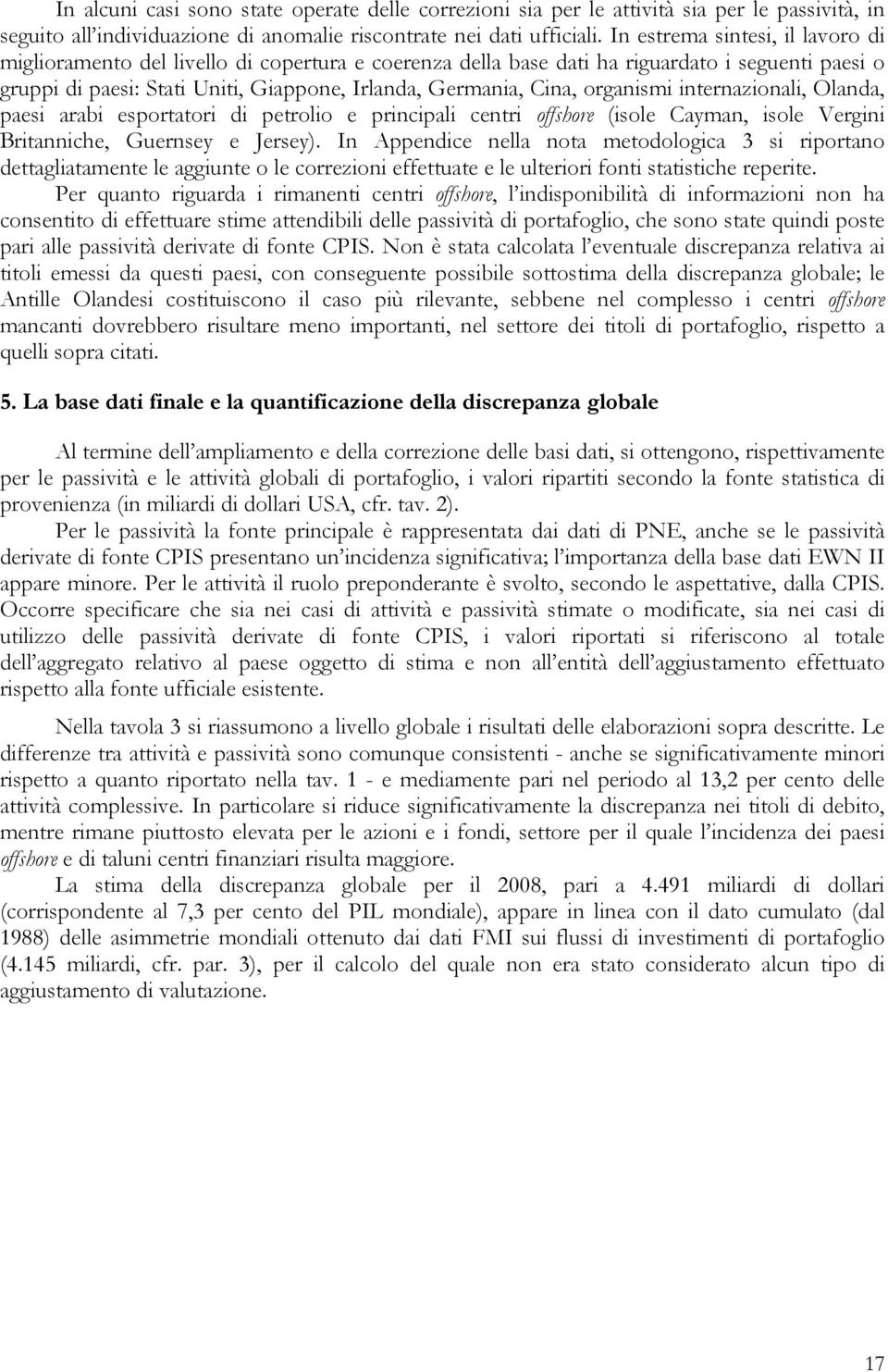 In alcuni casi sono state operate delle correzioni sia per le attività sia per le passività, in seguito all'individuazione di anomalie riscontrate nei dati ufficiali. In estrema sintesi, il lavoro di miglioramento del livello di copertura e coerenza della base dati ha riguardato i seguenti paesi o gruppi di paesi: Stati Uniti, Giappone, Irlanda, Germania, Cina, organismi internazionali, Olanda, paesi arabi esportatori di petrolio e principali centri offshore (isole Cayman, isole Vergini Britanniche, Guernsey e Jersey). In Appendice nella nota metodologica 3 si riportano dettagliatamente le aggiunte o le correzioni effettuate e le ulteriori fonti statistiche reperite.

Per quanto riguarda i rimanenti centri offshore, l'indisponibilità di informazioni non ha consentito di effettuare stime attendibili delle passività di portafoglio, che sono state quindi poste pari alle passività derivate di fonte CPIS. Non è stata calcolata l'eventuale discrepanza relativa ai titoli emessi da questi paesi, con conseguente possibile sottostima della discrepanza globale; le Antille Olandesi costituiscono il caso più rilevante, sebbene nel complesso i centri offshore mancanti dovrebbero risultare meno importanti, nel settore dei titoli di portafoglio, rispetto a quelli sopra citati.

5. La base dati finale e la quantificazione della discrepanza globale

Al termine dell'ampliamento e della correzione delle basi dati, si ottengono, rispettivamente per le passività e le attività globali di portafoglio, i valori ripartiti secondo la fonte statistica di provenienza (in miliardi di dollari USA, cfr. tav. 2).

Per le passività la fonte principale è rappresentata dai dati di PNE, anche se le passività derivate di fonte CPIS presentano un'incidenza significativa; l'importanza della base dati EWN II appare minore. Per le attività il ruolo preponderante è svolto, secondo le aspettative, dalla CPIS. Occorre specificare che sia nei casi di attività e passività stimate o modificate, sia nei casi di utilizzo delle passività derivate di fonte CPIS, i valori riportati si riferiscono al totale dell'aggregato relativo al paese oggetto di stima e non all'entità dell'aggiustamento effettuato rispetto alla fonte ufficiale esistente.

Nella tavola 3 si riassumono a livello globale i risultati delle elaborazioni sopra descritte. Le differenze tra attività e passività sono comunque consistenti - anche se significativamente minori rispetto a quanto riportato nella tav. 1 - e mediamente pari nel periodo al 13,2 per cento delle attività complessive. In particolare si riduce significativamente la discrepanza nei titoli di debito, mentre rimane piuttosto elevata per le azioni e i fondi, settore per il quale l'incidenza dei paesi offshore e di taluni centri finanziari risulta maggiore.

La stima della discrepanza globale per il 2008, pari a 4.491 miliardi di dollari (corrispondente al 7,3 per cento del PIL mondiale), appare in linea con il dato cumulato (dal 1988) delle asimmetrie mondiali ottenuto dai dati FMI sui flussi di investimenti di portafoglio (4.145 miliardi, cfr. par. 3), per il calcolo del quale non era stato considerato alcun tipo di aggiustamento di valutazione.

17